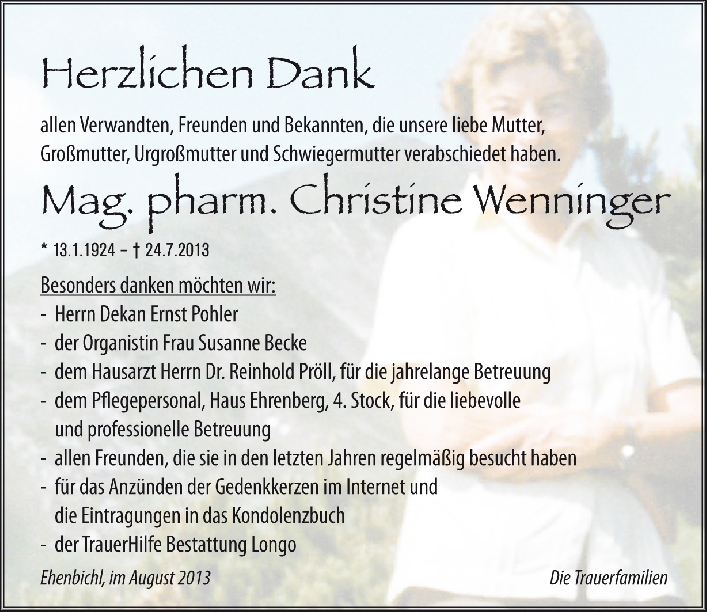 Herzlichen Dank

allen Verwandten, Freunden und Bekannten, die unsere liebe Mutter, Großmutter, Urgroßmutter und Schwiegermutter verabschiedet haben.

Mag. pharm. Christine Wenninger

* 13.1.1924 – † 24.7.2013

Besonders danken möchten wir:
- Herrn Dekan Ernst Pohler
- der Organistin Frau Susanne Becke
- dem Hausarzt Herrn Dr. Reinhold Pröll, für die jahrelange Betreuung
- dem Pflegepersonal, Haus Ehrenberg, 4. Stock, für die liebevolle und professionelle Betreuung
- allen Freunden, die sie in den letzten Jahren regelmäßig besucht haben
- für das Anzünden der Gedenkkerzen im Internet und die Eintragungen in das Kondolenzbuch
- der TrauerHilfe Bestattung Longo

Ehenbichl, im August 2013

Die Trauerfamilien